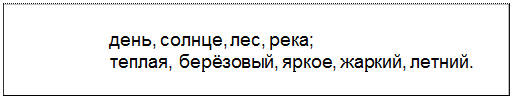 день, солнце, лес, река;
теплая, берёзовый, яркое, жаркий, летний.